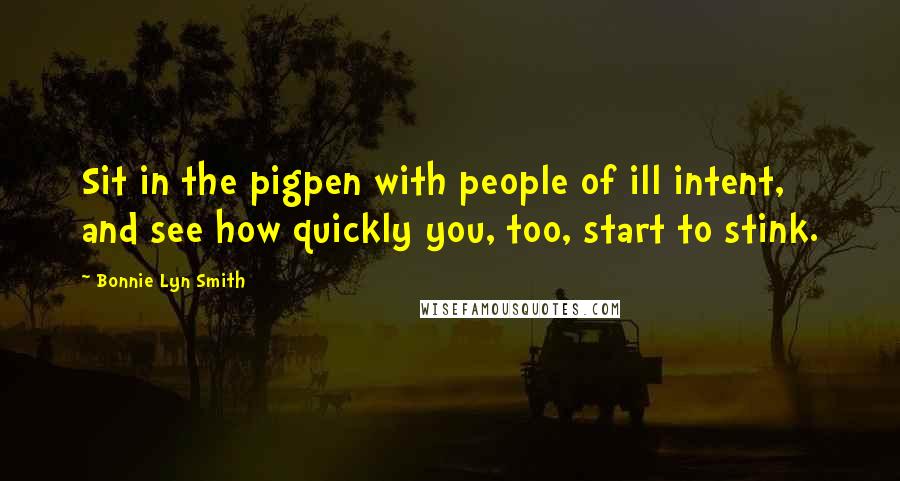 Sit in the pigpen with people of ill intent, and see how quickly you, too, start to stink.

~ Bonnie Lyn Smith

WISEFAMOUSQUOTES.COM